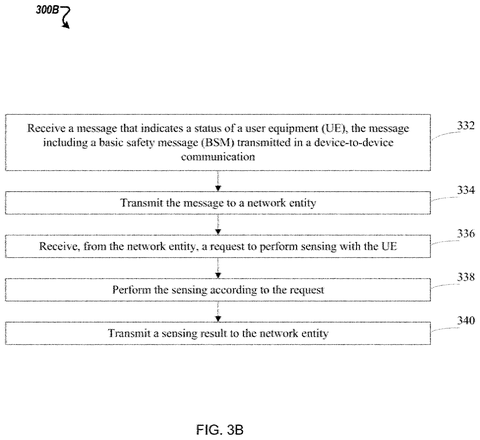 300B

Receive a message that indicates a status of a user equipment (UE), the message including a basic safety message (BSM) transmitted in a device-to-device communication

332

Transmit the message to a network entity

334

Receive, from the network entity, a request to perform sensing with the UE

336

Perform the sensing according to the request

338

Transmit a sensing result to the network entity

340

FIG. 3B